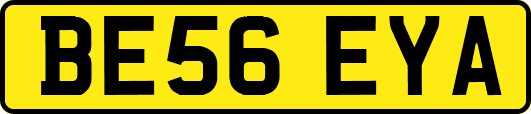 BE56 EYA